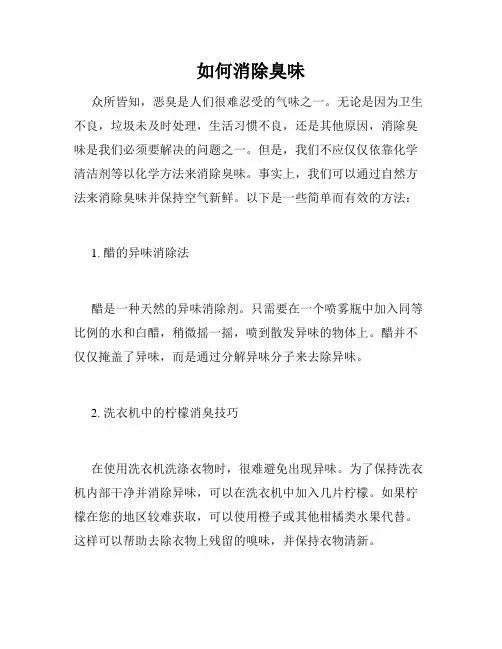 如何消除臭味

众所皆知，恶臭是人们很难忍受的气味之一。无论是因为卫生不良，垃圾未及时处理，生活习惯不良，还是其他原因，消除臭味是我们必须要解决的问题之一。但是，我们不应仅仅依靠化学清洁剂等以化学方法来消除臭味。事实上，我们可以通过自然方法来消除臭味并保持空气新鲜。以下是一些简单而有效的方法：

1. 醋的异味消除法

醋是一种天然的异味消除剂。只需要在一个喷雾瓶中加入同等比例的水和白醋，稍微摇一摇，喷到散发异味的物体上。醋并不仅仅掩盖了异味，而是通过分解异味分子来去除异味。

2. 洗衣机中的柠檬消臭技巧

在使用洗衣机洗涤衣物时，很难避免出现异味。为了保持洗衣机内部干净并消除异味，可以在洗衣机中加入几片柠檬。如果柠檬在您的地区较难获取，可以使用橙子或其他柑橘类水果代替。这样可以帮助去除衣物上残留的嗅味，并保持衣物清新。